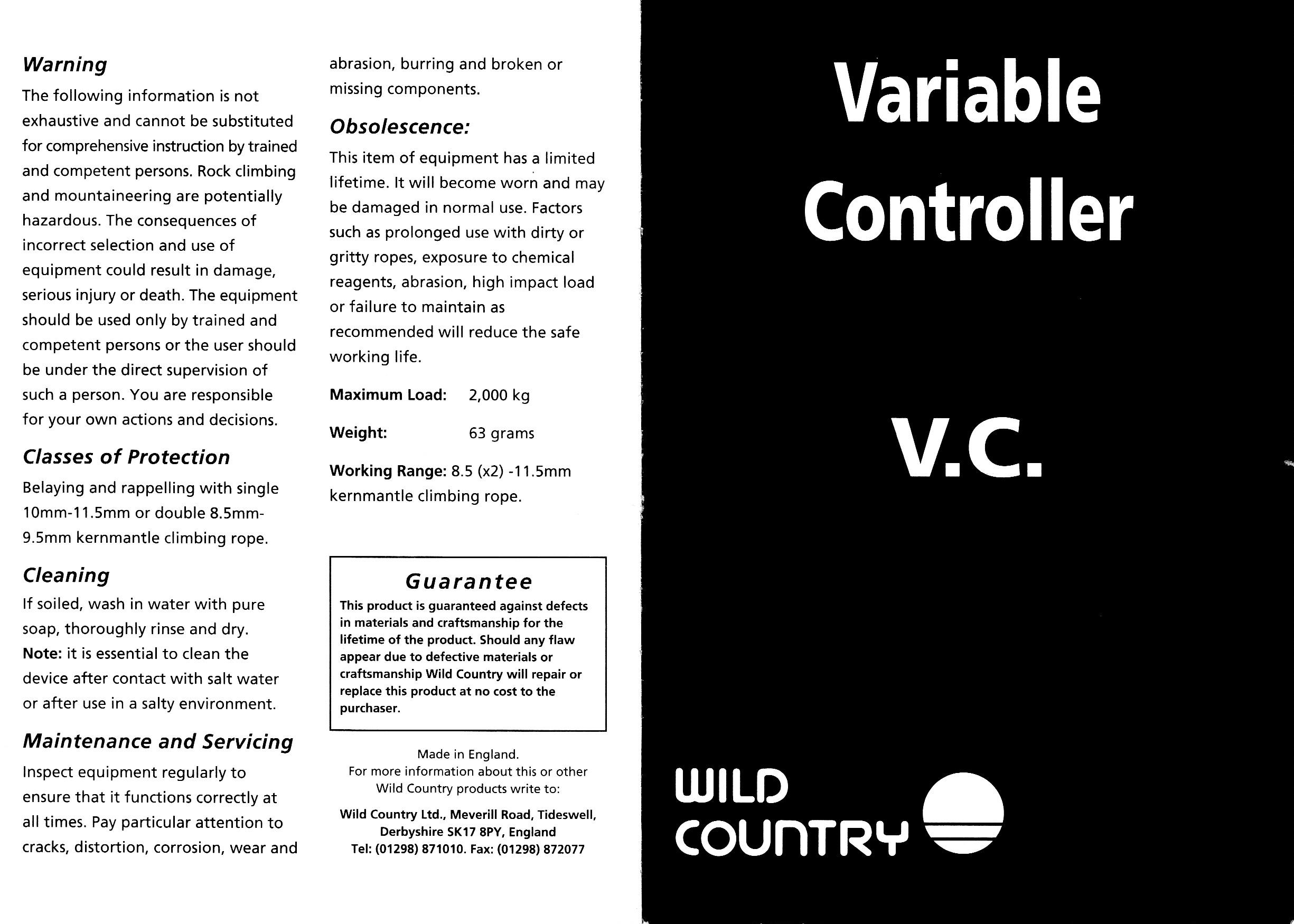 Warning

The following information is not exhaustive and cannot be substituted for comprehensive instruction by trained and competent persons. Rock climbing and mountaineering are potentially hazardous. The consequences of incorrect selection and use of equipment could result in damage, serious injury or death. The equipment should be used only by trained and competent persons or the user should be under the direct supervision of such a person. You are responsible for your own actions and decisions.

Classes of Protection

Belaying and rappelling with single 10mm-11.5mm or double 8.5mm-9.5mm kernmantle climbing rope.

Cleaning

If soiled, wash in water with pure soap, thoroughly rinse and dry. Note: it is essential to clean the device after contact with salt water or after use in a salty environment.

Maintenance and Servicing

Inspect equipment regularly to ensure that it functions correctly at all times. Pay particular attention to cracks, distortion, corrosion, wear and abrasion, burring and broken or missing components.

Obsolescence:

This item of equipment has a limited lifetime. It will become worn and may be damaged in normal use. Factors such as prolonged use with dirty or gritty ropes, exposure to chemical reagents, abrasion, high impact load or failure to maintain as recommended will reduce the safe working life.

Maximum Load: 2,000 kg

Weight: 63 grams

Working Range: 8.5 (x2) -11.5mm kernmantle climbing rope.

Guarantee

This product is guaranteed against defects in materials and craftsmanship for the lifetime of the product. Should any flaw appear due to defective materials or craftsmanship Wild Country will repair or replace this product at no cost to the purchaser.

Made in England.
For more information about this or other Wild Country products write to:

Wild Country Ltd., Meverill Road, Tideswell, Derbyshire SK17 8PY, England
Tel: (01298) 871010. Fax: (01298) 872077

Variable Controller

V.C.

WILD COUNTRY